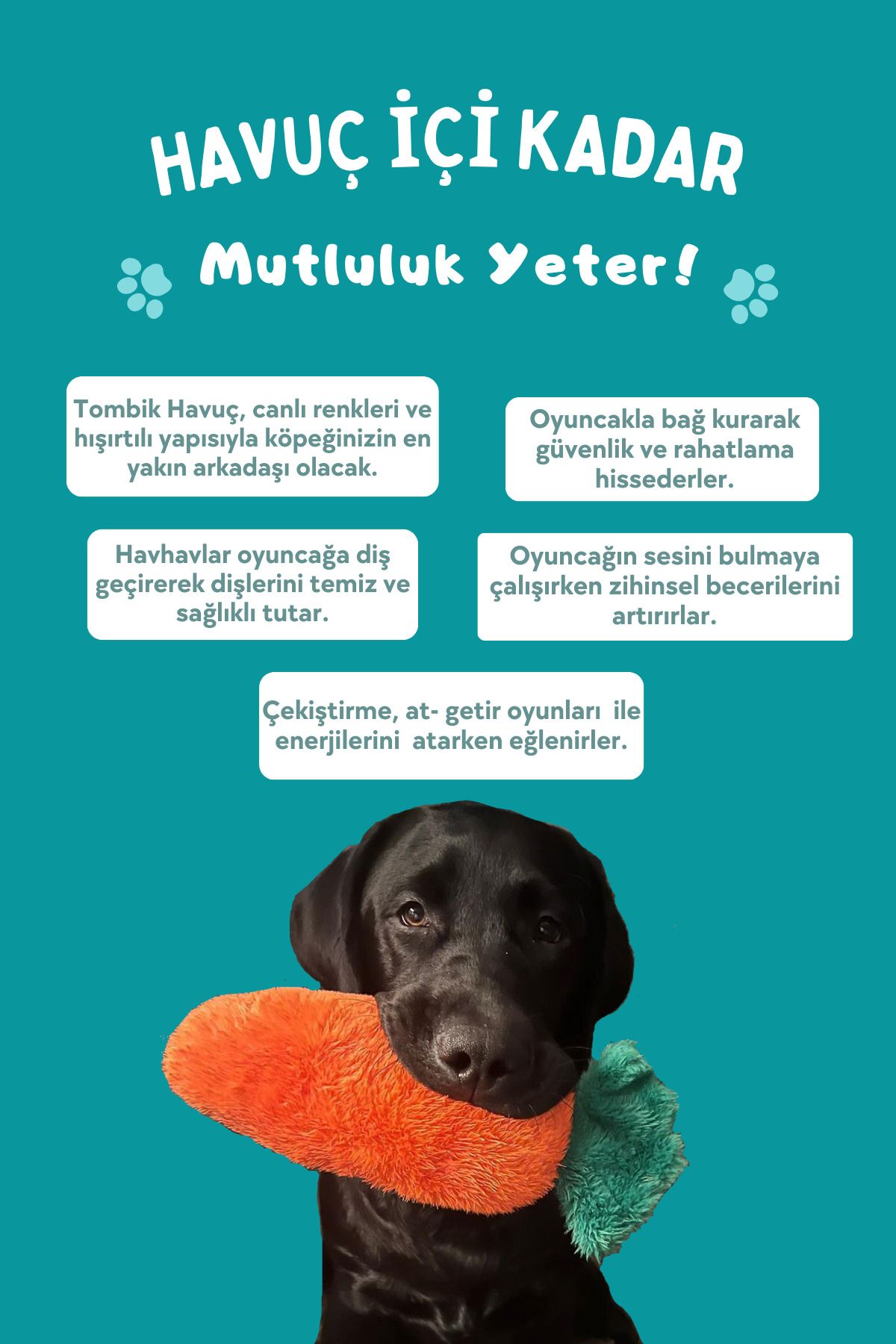 HAVUÇ İÇİ KADAR

Mutluluk Yeter!

Tombik Havuç, canlı renkleri ve hışırtılı yapısıyla köpeğinizin en yakın arkadaşı olacak.

Oyuncakla bağ kurarak güvenlik ve rahatlama hissederler.

Havhavlar oyuncağa diş geçirerek dişlerini temiz ve sağlıklı tutar.

Oyuncağın sesini bulmaya çalışırken zihinsel becerilerini artırırlar.

Çekiştirme, at- getir oyunları ile enerjilerini atarken eğlenirler.